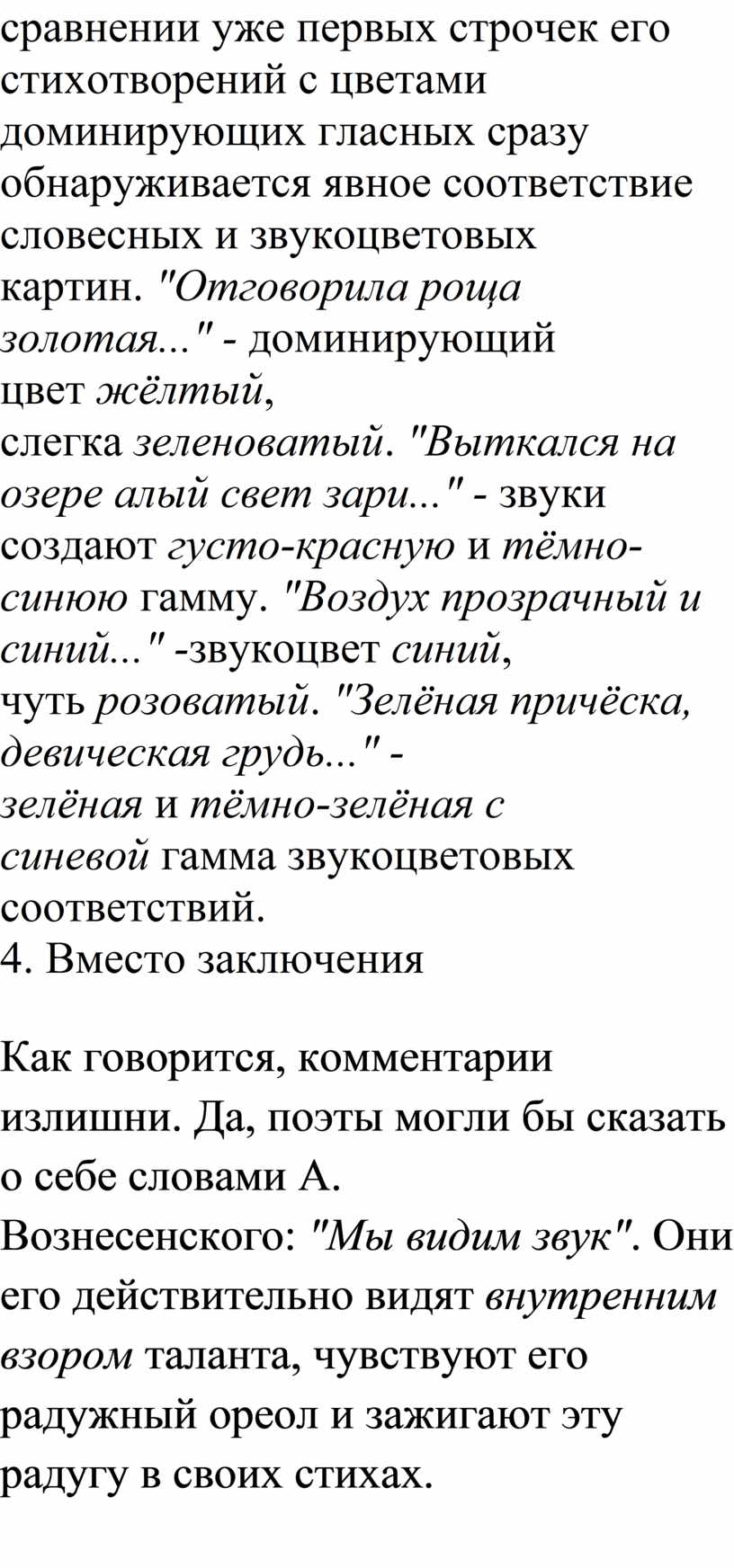 сравнении уже первых строчек его стихотворений с цветами доминирующих гласных сразу обнаруживается явное соответствие словесных и звукоцветовых картин. "Отговорила роща золотая..." - доминирующий цвет жёлтый, слегка зеленоватый. "Выткался на озере алый свет зари..." - звуки создают густо-красную и тёмно-синюю гамму. "Воздух прозрачный и синий..." -звукоцвет синий, чуть розоватый. "Зелёная причёска, девическая грудь..." - зелёная и тёмно-зелёная с синевой гамма звукоцветовых соответствий.
4. Вместо заключения

Как говорится, комментарии излишни. Да, поэты могли бы сказать о себе словами А. Вознесенского: "Мы видим звук". Они его действительно видят внутренним взором таланта, чувствуют его радужный ореол и зажигают эту радугу в своих стихах.